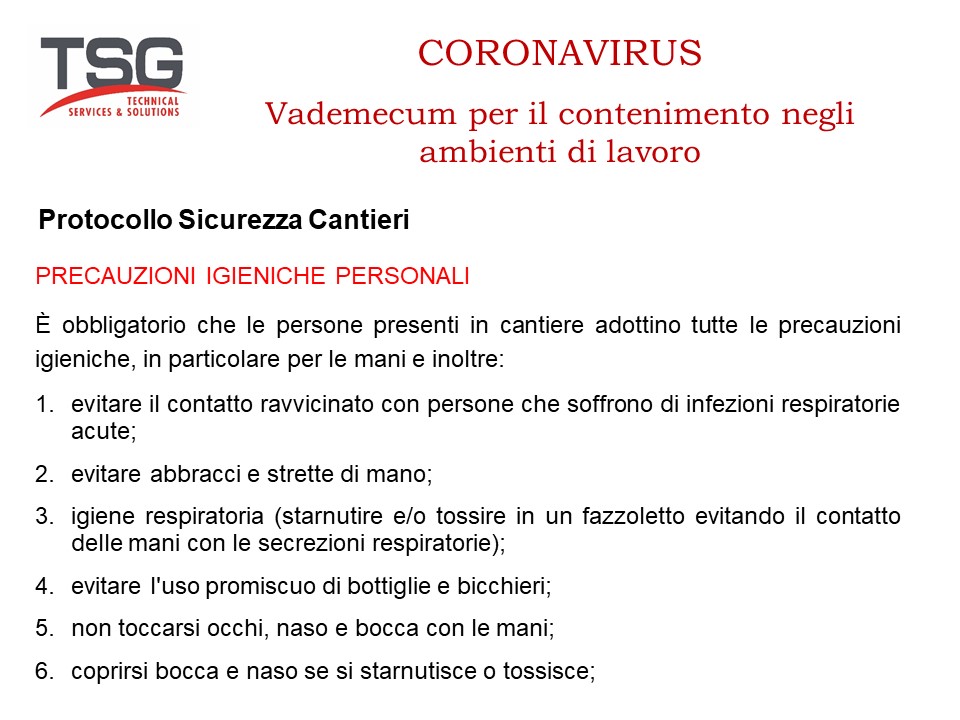 TSG
TECHNICAL
SERVICES & SOLUTIONS

CORONAVIRUS

Vademecum per il contenimento negli ambienti di lavoro

Protocollo Sicurezza Cantieri

PRECAUZIONI IGIENICHE PERSONALI

È obbligatorio che le persone presenti in cantiere adottino tutte le precauzioni igieniche, in particolare per le mani e inoltre:

1. evitare il contatto ravvicinato con persone che soffrono di infezioni respiratorie acute;

2. evitare abbracci e strette di mano;

3. igiene respiratoria (starnutire e/o tossire in un fazzoletto evitando il contatto delle mani con le secrezioni respiratorie);

4. evitare l'uso promiscuo di bottiglie e bicchieri;

5. non toccarsi occhi, naso e bocca con le mani;

6. coprirsi bocca e naso se si starnutisce o tossisce;